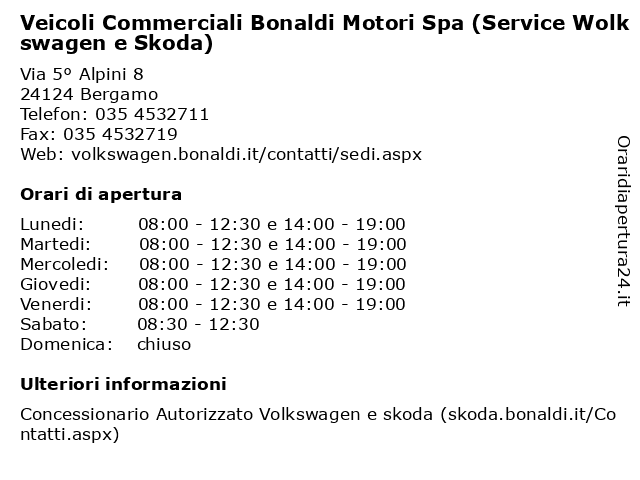 Veicoli Commerciali Bonaldi Motori Spa (Service Wolkswagen e Skoda)

Via 5º Alpini 8
24124 Bergamo
Telefon: 035 4532711
Fax: 035 4532719
Web: volkswagen.bonaldi.it/contatti/sedi.aspx

Orari di apertura

| Lunedi: | 08:00 - 12:30 e 14:00 - 19:00 |
|---|---|
| Martedi: | 08:00 - 12:30 e 14:00 - 19:00 |
| Mercoledi: | 08:00 - 12:30 e 14:00 - 19:00 |
| Giovedi: | 08:00 - 12:30 e 14:00 - 19:00 |
| Venerdi: | 08:00 - 12:30 e 14:00 - 19:00 |
| Sabato: | 08:30 - 12:30 |
| Domenica: | chiuso |

Ulteriori informazioni

Concessionario Autorizzato Volkswagen e skoda (skoda.bonaldi.it/Contatti.aspx)

Oraridiapertura24.it